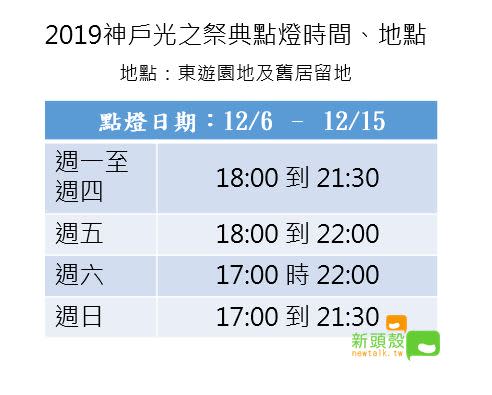 2019神戶光之祭典點燈時間、地點

地點：東遊園地及舊居留地

| 點燈日期：12/6 － 12/15 | |
|---|---|
| 週一至週四 | 18:00 到 21:30 |
| 週五 | 18:00 到 22:00 |
| 週六 | 17:00 時 22:00 |
| 週日 | 17:00 到 21:30 |

新頭殼
newtalk.tw